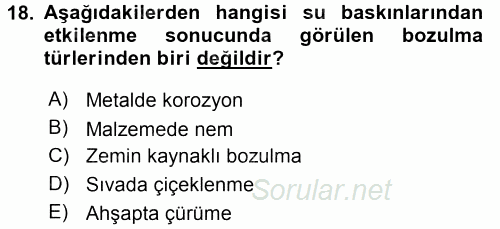 18. Aşağıdakilerden hangisi su baskınlarından etkilenme sonucunda görülen bozulma türlerinden biri değildir?

A) Metalde korozyon
B) Malzemede nem
C) Zemin kaynaklı bozulma
D) Sıvada çiçeklenme
E) Ahşapta çürüme

Sorular.net